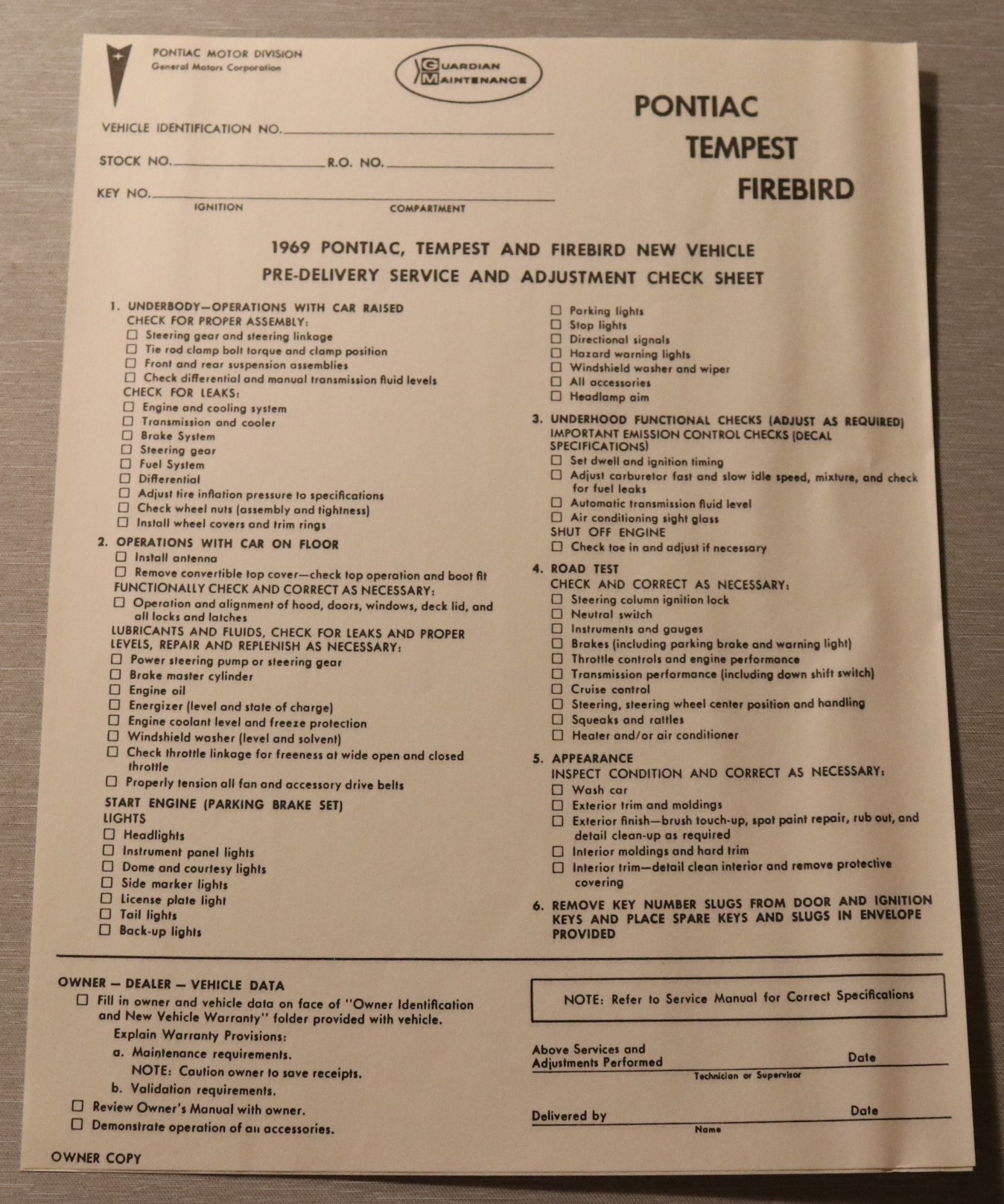 PONTIAC MOTOR DIVISION
General Motors Corporation

GUARDIAN MAINTENANCE

PONTIAC
TEMPEST
FIREBIRD

VEHICLE IDENTIFICATION NO.

STOCK NO. R.O. NO.

KEY NO.
IGNITION COMPARTMENT

1969 PONTIAC, TEMPEST AND FIREBIRD NEW VEHICLE
PRE-DELIVERY SERVICE AND ADJUSTMENT CHECK SHEET

1. UNDERBODY—OPERATIONS WITH CAR RAISED
CHECK FOR PROPER ASSEMBLY:
☐ Steering gear and steering linkage
☐ Tie rod clamp bolt torque and clamp position
☐ Front and rear suspension assemblies
☐ Check differential and manual transmission fluid levels
CHECK FOR LEAKS:
☐ Engine and cooling system
☐ Transmission and cooler
☐ Brake System
☐ Steering gear
☐ Fuel System
☐ Differential
☐ Adjust tire inflation pressure to specifications
☐ Check wheel nuts (assembly and tightness)
☐ Install wheel covers and trim rings

2. OPERATIONS WITH CAR ON FLOOR
☐ Install antenna
☐ Remove convertible top cover—check top operation and boot fit
FUNCTIONALLY CHECK AND CORRECT AS NECESSARY:
☐ Operation and alignment of hood, doors, windows, deck lid, and all locks and latches
LUBRICANTS AND FLUIDS, CHECK FOR LEAKS AND PROPER LEVELS, REPAIR AND REPLENISH AS NECESSARY:
☐ Power steering pump or steering gear
☐ Brake master cylinder
☐ Engine oil
☐ Energizer (level and state of charge)
☐ Engine coolant level and freeze protection
☐ Windshield washer (level and solvent)
☐ Check throttle linkage for freeness at wide open and closed throttle
☐ Properly tension all fan and accessory drive belts
START ENGINE (PARKING BRAKE SET)
LIGHTS
☐ Headlights
☐ Instrument panel lights
☐ Dome and courtesy lights
☐ Side marker lights
☐ License plate light
☐ Tail lights
☐ Back-up lights

☐ Parking lights
☐ Stop lights
☐ Directional signals
☐ Hazard warning lights
☐ Windshield washer and wiper
☐ All accessories
☐ Headlamp aim

3. UNDERHOOD FUNCTIONAL CHECKS (ADJUST AS REQUIRED)
IMPORTANT EMISSION CONTROL CHECKS (DECAL SPECIFICATIONS)
☐ Set dwell and ignition timing
☐ Adjust carburetor fast and slow idle speed, mixture, and check for fuel leaks
☐ Automatic transmission fluid level
☐ Air conditioning sight glass
SHUT OFF ENGINE
☐ Check toe in and adjust if necessary

4. ROAD TEST
CHECK AND CORRECT AS NECESSARY:
☐ Steering column ignition lock
☐ Neutral switch
☐ Instruments and gauges
☐ Brakes (including parking brake and warning light)
☐ Throttle controls and engine performance
☐ Transmission performance (including down shift switch)
☐ Cruise control
☐ Steering, steering wheel center position and handling
☐ Squeaks and rattles
☐ Heater and/or air conditioner

5. APPEARANCE
INSPECT CONDITION AND CORRECT AS NECESSARY:
☐ Wash car
☐ Exterior trim and moldings
☐ Exterior finish—brush touch-up, spot paint repair, rub out, and detail clean-up as required
☐ Interior moldings and hard trim
☐ Interior trim—detail clean interior and remove protective covering

6. REMOVE KEY NUMBER SLUGS FROM DOOR AND IGNITION KEYS AND PLACE SPARE KEYS AND SLUGS IN ENVELOPE PROVIDED

OWNER — DEALER — VEHICLE DATA
☐ Fill in owner and vehicle data on face of "Owner Identification and New Vehicle Warranty" folder provided with vehicle.
Explain Warranty Provisions:
a. Maintenance requirements.
NOTE: Caution owner to save receipts.
b. Validation requirements.
☐ Review Owner's Manual with owner.
☐ Demonstrate operation of all accessories.

OWNER COPY

NOTE: Refer to Service Manual for Correct Specifications

Above Services and Adjustments Performed Date
Technician or Supervisor

Delivered by Date
Name